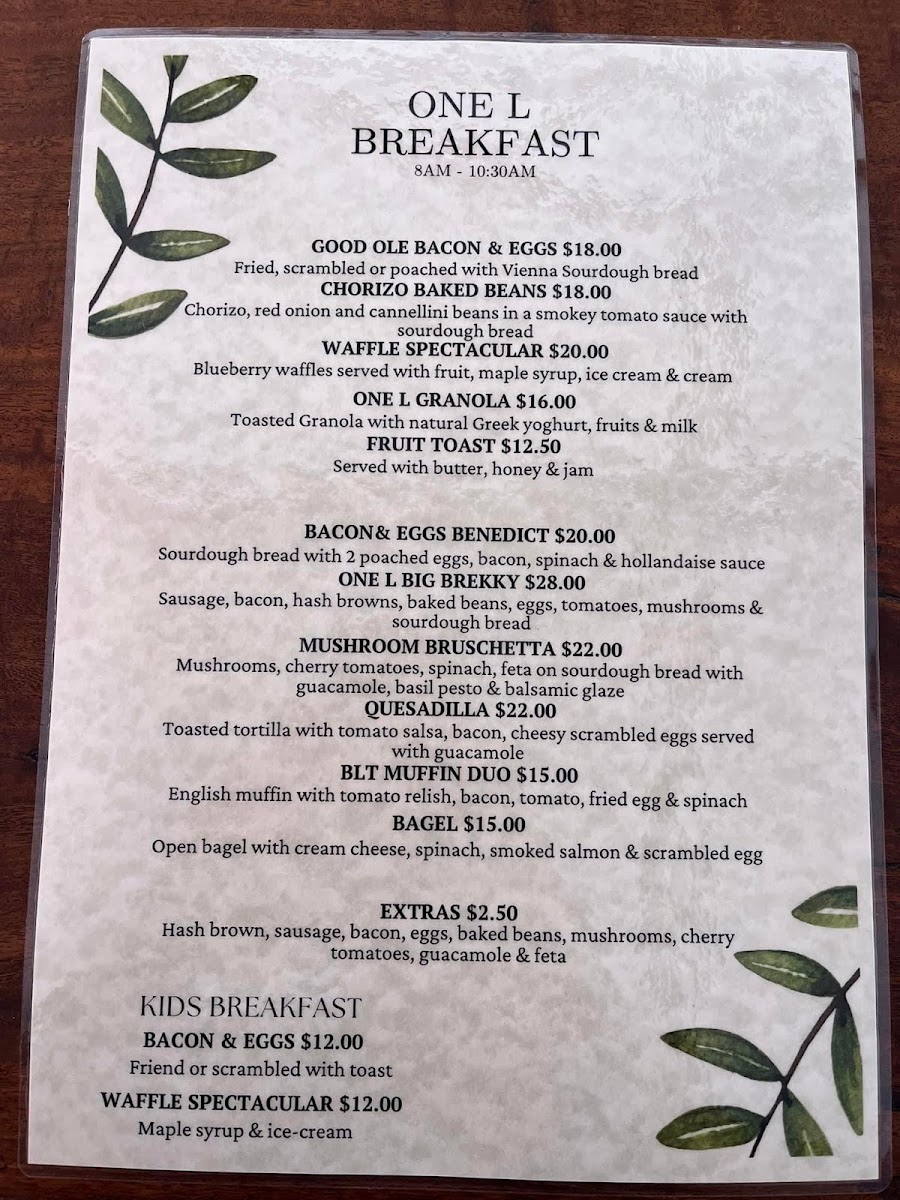 ONE L
BREAKFAST
8AM - 10:30AM

GOOD OLE BACON & EGGS $18.00
Fried, scrambled or poached with Vienna Sourdough bread
CHORIZO BAKED BEANS $18.00
Chorizo, red onion and cannellini beans in a smokey tomato sauce with sourdough bread
WAFFLE SPECTACULAR $20.00
Blueberry waffles served with fruit, maple syrup, ice cream & cream
ONE L GRANOLA $16.00
Toasted Granola with natural Greek yoghurt, fruits & milk
FRUIT TOAST $12.50
Served with butter, honey & jam

BACON& EGGS BENEDICT $20.00
Sourdough bread with 2 poached eggs, bacon, spinach & hollandaise sauce
ONE L BIG BREKKY $28.00
Sausage, bacon, hash browns, baked beans, eggs, tomatoes, mushrooms & sourdough bread
MUSHROOM BRUSCHETTA $22.00
Mushrooms, cherry tomatoes, spinach, feta on sourdough bread with guacamole, basil pesto & balsamic glaze
QUESADILLA $22.00
Toasted tortilla with tomato salsa, bacon, cheesy scrambled eggs served with guacamole
BLT MUFFIN DUO $15.00
English muffin with tomato relish, bacon, tomato, fried egg & spinach
BAGEL $15.00
Open bagel with cream cheese, spinach, smoked salmon & scrambled egg

EXTRAS $2.50
Hash brown, sausage, bacon, eggs, baked beans, mushrooms, cherry tomatoes, guacamole & feta

KIDS BREAKFAST
BACON & EGGS $12.00
Friend or scrambled with toast
WAFFLE SPECTACULAR $12.00
Maple syrup & ice-cream